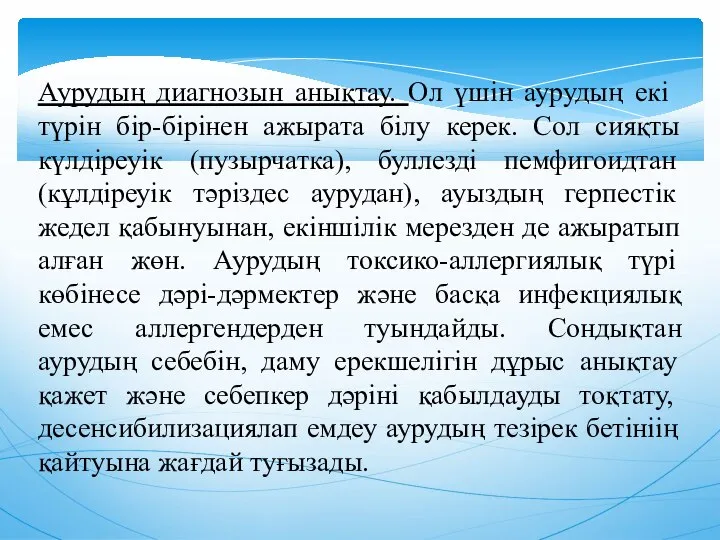 Аурудың диагнозын анықтау. Ол үшін аурудың екі түрін бір-бірінен ажырата білу керек. Сол сияқты күлдіреуік (пузырчатка), буллезді пемфигоидтан (құлдіреуік тәріздес аурудан), ауыздың герпестік жедел қабынуынан, екіншілік мерезден де ажыратып алған жөн. Аурудың токсико-аллергиялық түрі көбінесе дәрі-дәрмектер және басқа инфекциялық емес аллергендерден туындайды. Сондықтан аурудың себебін, даму ерекшелігін дұрыс анықтау қажет және себепкер дәріні қабылдауды тоқтату, десенсибилизациялап емдеу аурудың тезірек бетініің қайтуына жағдай туғызады.